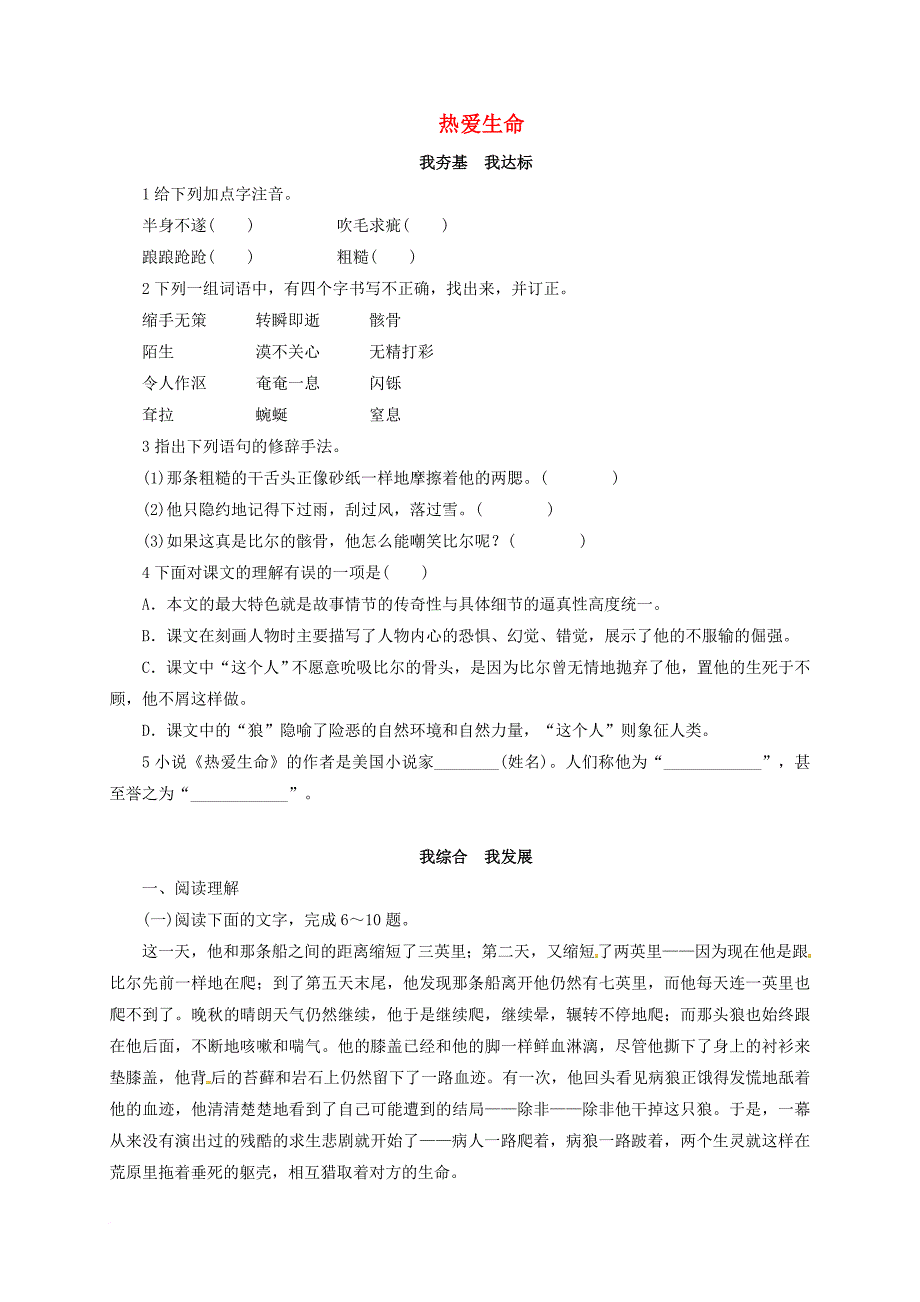 热爱生命

我夯基　我达标

1 给下列加点字注音。

半身不遂(　　)　　吹毛求疵(　　)

踉踉跄跄(　　)　　粗糙(　　)

2 下列一组词语中，有四个字书写不正确，找出来，并订正。

缩手无策　　转瞬即逝　　骸骨

陌生　　漠不关心　　无精打彩

令人作沤　　奄奄一息　　闪铄

耷拉　　蜿蜒　　窒息

3 指出下列语句的修辞手法。

(1)那条粗糙的干舌头正像砂纸一样地摩擦着他的两腮。(　　　　)

(2)他只隐约地记得下过雨，刮过风，落过雪。(　　　　)

(3)如果这真是比尔的骸骨，他怎么能嘲笑比尔呢？(　　　　)

4 下面对课文的理解有误的一项是(　　)

A．本文的最大特色就是故事情节的传奇性与具体细节的逼真性高度统一。

B．课文在刻画人物时主要描写了人物内心的恐惧、幻觉、错觉，展示了他的不服输的倔强。

C．课文中“这个人”不愿意吮吸比尔的骨头，是因为比尔曾无情地抛弃了他，置他的生死于不顾，他不屑这样做。

D．课文中的“狼”隐喻了险恶的自然环境和自然力量，“这个人”则象征人类。

5 小说《热爱生命》的作者是美国小说家________(姓名)。人们称他为“____________”，甚至誉之为“____________”。

我综合　我发展

一、阅读理解

(一)阅读下面的文字，完成 6～10 题。

这一天，他和那条船之间的距离缩短了三英里；第二天，又缩短了两英里——因为现在他是跟比尔先前一样地在爬；到了第五天末尾，他发现那条船离开他仍然有七英里，而他每天连一英里也爬不到了。晚秋的晴朗天气仍然继续，他于是继续爬，继续晕，辗转不停地爬；而那头狼也始终跟在他后面，不断地咳嗽和喘气。他的膝盖已经和他的脚一样鲜血淋漓，尽管他撕下了身上的衬衫来垫膝盖，他背后的苔藓和岩石上仍然留下了一路血迹。有一次，他回头看见病狼正饿得发慌地舐着他的血迹，他清清楚楚地看到了自己可能遭到的结局——除非——除非他干掉这只狼。于是，一幕从来没有演出过的残酷的求生悲剧就开始了——病人一路爬着，病狼一路跛着，两个生灵就这样在荒原里拖着垂死的躯壳，相互猎取着对方的生命。